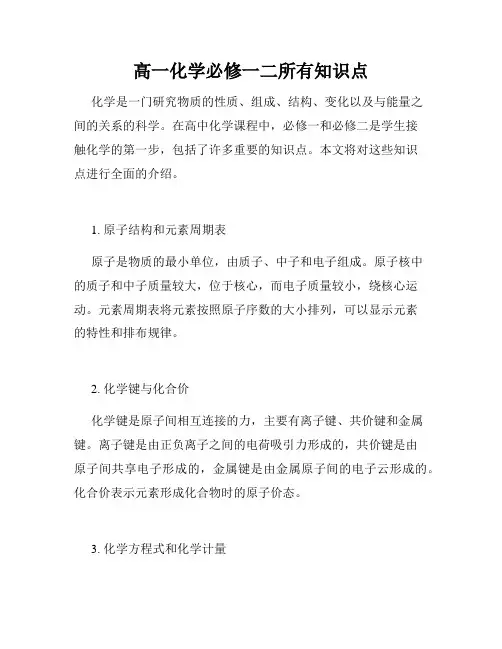 高一化学必修一二所有知识点

化学是一门研究物质的性质、组成、结构、变化以及与能量之间的关系的科学。在高中化学课程中，必修一和必修二是学生接触化学的第一步，包括了许多重要的知识点。本文将对这些知识点进行全面的介绍。

1. 原子结构和元素周期表

原子是物质的最小单位，由质子、中子和电子组成。原子核中的质子和中子质量较大，位于核心，而电子质量较小，绕核心运动。元素周期表将元素按照原子序数的大小排列，可以显示元素的特性和排布规律。

2. 化学键与化合价

化学键是原子间相互连接的力，主要有离子键、共价键和金属键。离子键是由正负离子之间的电荷吸引力形成的，共价键是由原子间共享电子形成的，金属键是由金属原子间的电子云形成的。化合价表示元素形成化合物时的原子价态。

3. 化学方程式和化学计量